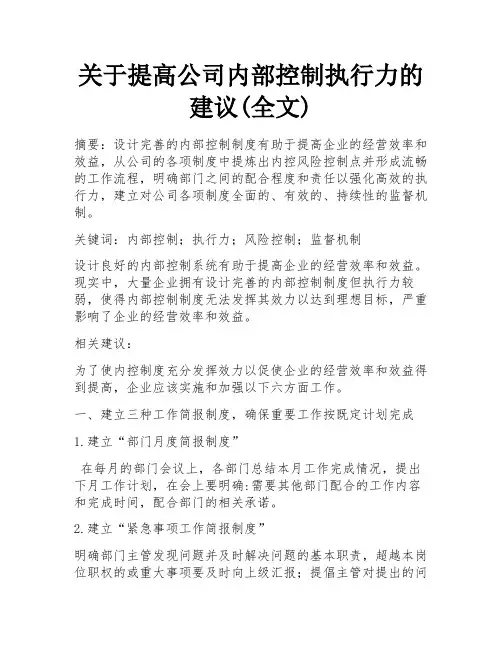 关于提高公司内部控制执行力的建议(全文)

摘要：设计完善的内部控制制度有助于提高企业的经营效率和效益，从公司的各项制度中提炼出内控风险控制点并形成流畅的工作流程，明确部门之间的配合程度和责任以强化高效的执行力，建立对公司各项制度全面的、有效的、持续性的监督机制。

关键词：内部控制；执行力；风险控制；监督机制

设计良好的内部控制系统有助于提高企业的经营效率和效益。现实中，大量企业拥有设计完善的内部控制制度但执行力较弱，使得内部控制制度无法发挥其效力以达到理想目标，严重影响了企业的经营效率和效益。

相关建议：

为了使内控制度充分发挥效力以促使企业的经营效率和效益得到提高，企业应该实施和加强以下六方面工作。

一、建立三种工作简报制度，确保重要工作按既定计划完成

1.建立“部门月度简报制度”

在每月的部门会议上，各部门总结本月工作完成情况，提出下月工作计划，在会上要明确:需要其他部门配合的工作内容和完成时间，配合部门的相关承诺。

2.建立“紧急事项工作简报制度”

明确部门主管发现问题并及时解决问题的基本职责，超越本岗位职权的或重大事项要及时向上级汇报；提倡主管对提出的问